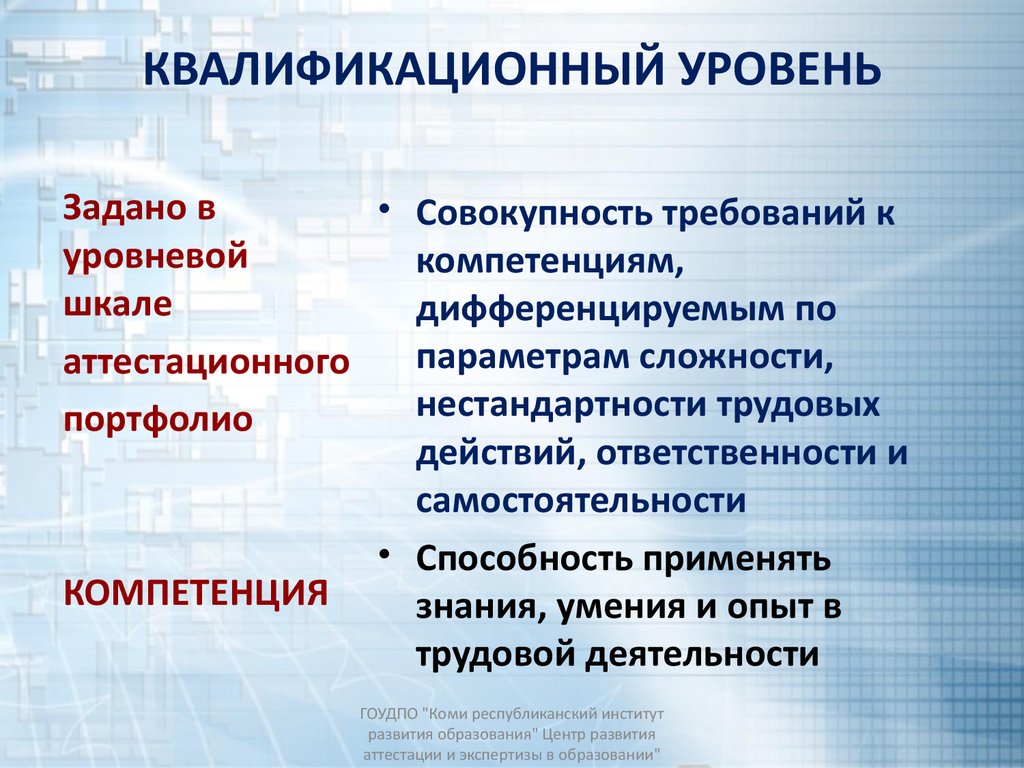 КВАЛИФИКАЦИОННЫЙ УРОВЕНЬ

Задано в уровневой шкале

аттестационного

портфолио

КОМПЕТЕНЦИЯ

• Совокупность требований к компетенциям, дифференцируемым по параметрам сложности, нестандартности трудовых действий, ответственности и самостоятельности

• Способность применять знания, умения и опыт в трудовой деятельности

ГОУДПО "Коми республиканский институт развития образования" Центр развития аттестации и экспертизы в образовании"